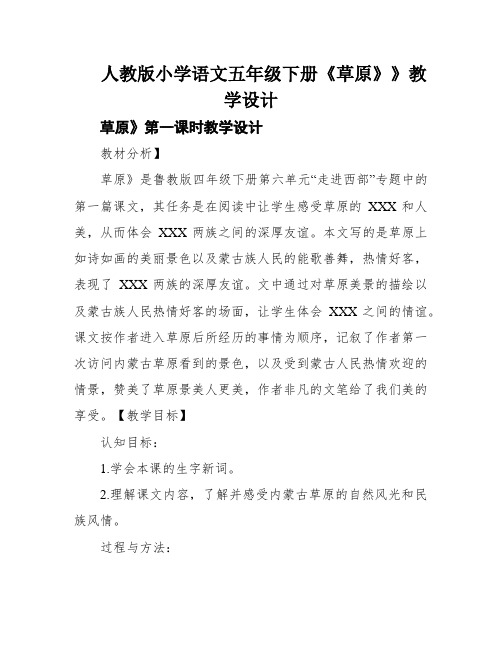 人教版小学语文五年级下册《草原》》教学设计

草原》第一课时教学设计

教材分析】

草原》是鲁教版四年级下册第六单元“走进西部”专题中的第一篇课文，其任务是在阅读中让学生感受草原的 XXX 和人美，从而体会 XXX 两族之间的深厚友谊。本文写的是草原上如诗如画的美丽景色以及蒙古族人民的能歌善舞，热情好客，表现了 XXX 两族的深厚友谊。文中通过对草原美景的描绘以及蒙古族人民热情好客的场面，让学生体会 XXX 之间的情谊。课文按作者进入草原后所经历的事情为顺序，记叙了作者第一次访问内蒙古草原看到的景色，以及受到蒙古人民热情欢迎的情景，赞美了草原景美人更美，作者非凡的文笔给了我们美的享受。【教学目标】

认知目标：

1.学会本课的生字新词。

2.理解课文内容，了解并感受内蒙古草原的自然风光和民族风情。

过程与方法：